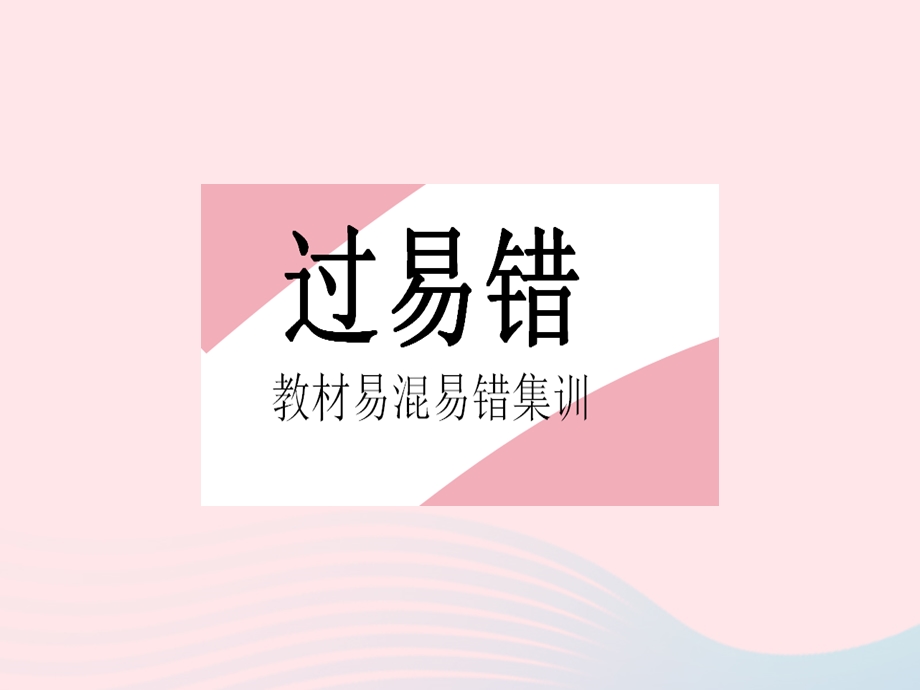 过易错

教材易混易错集训